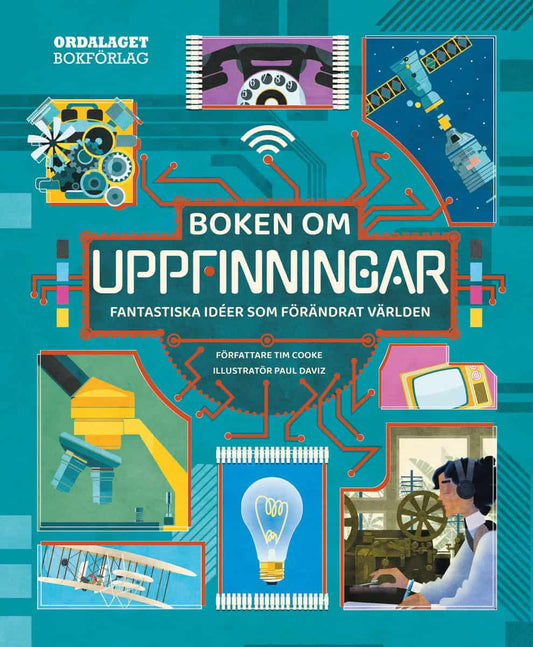 ORDALAGET
BOKFÖRLAG

BOKEN OM
UPPFINNINGAR
FANTASTISKA IDÉER SOM FÖRÄNDRAT VÄRLDEN

FÖRFATTARE TIM COOKE
ILLUSTRATÖR PAUL DAVIZ